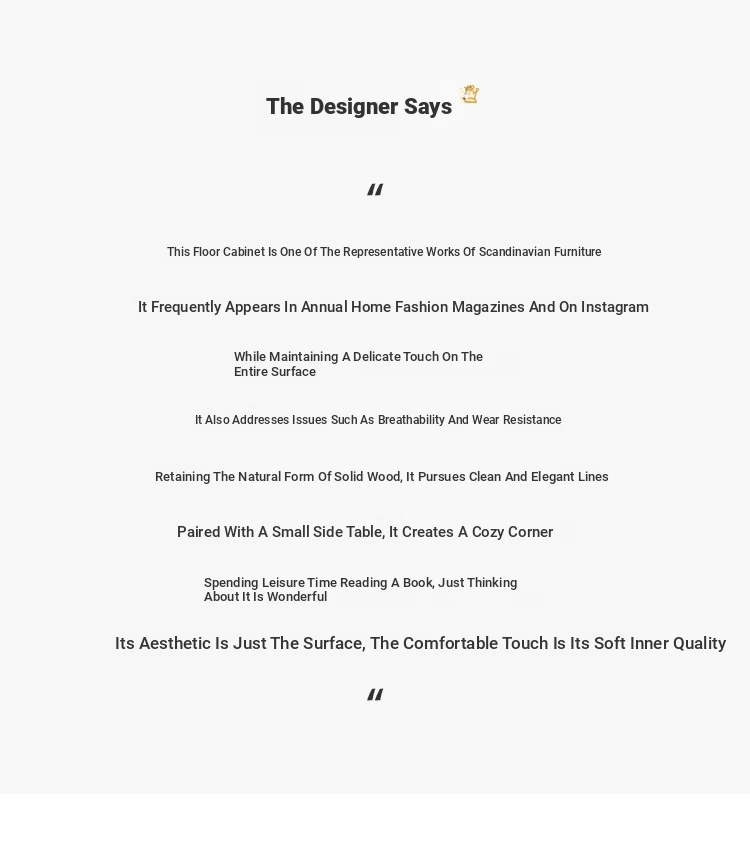 The Designer Says

"

This Floor Cabinet Is One Of The Representative Works Of Scandinavian Furniture

It Frequently Appears In Annual Home Fashion Magazines And On Instagram

While Maintaining A Delicate Touch On The Entire Surface

It Also Addresses Issues Such As Breathability And Wear Resistance

Retaining The Natural Form Of Solid Wood, It Pursues Clean And Elegant Lines

Paired With A Small Side Table, It Creates A Cozy Corner

Spending Leisure Time Reading A Book, Just Thinking About It Is Wonderful

Its Aesthetic Is Just The Surface, The Comfortable Touch Is Its Soft Inner Quality

"